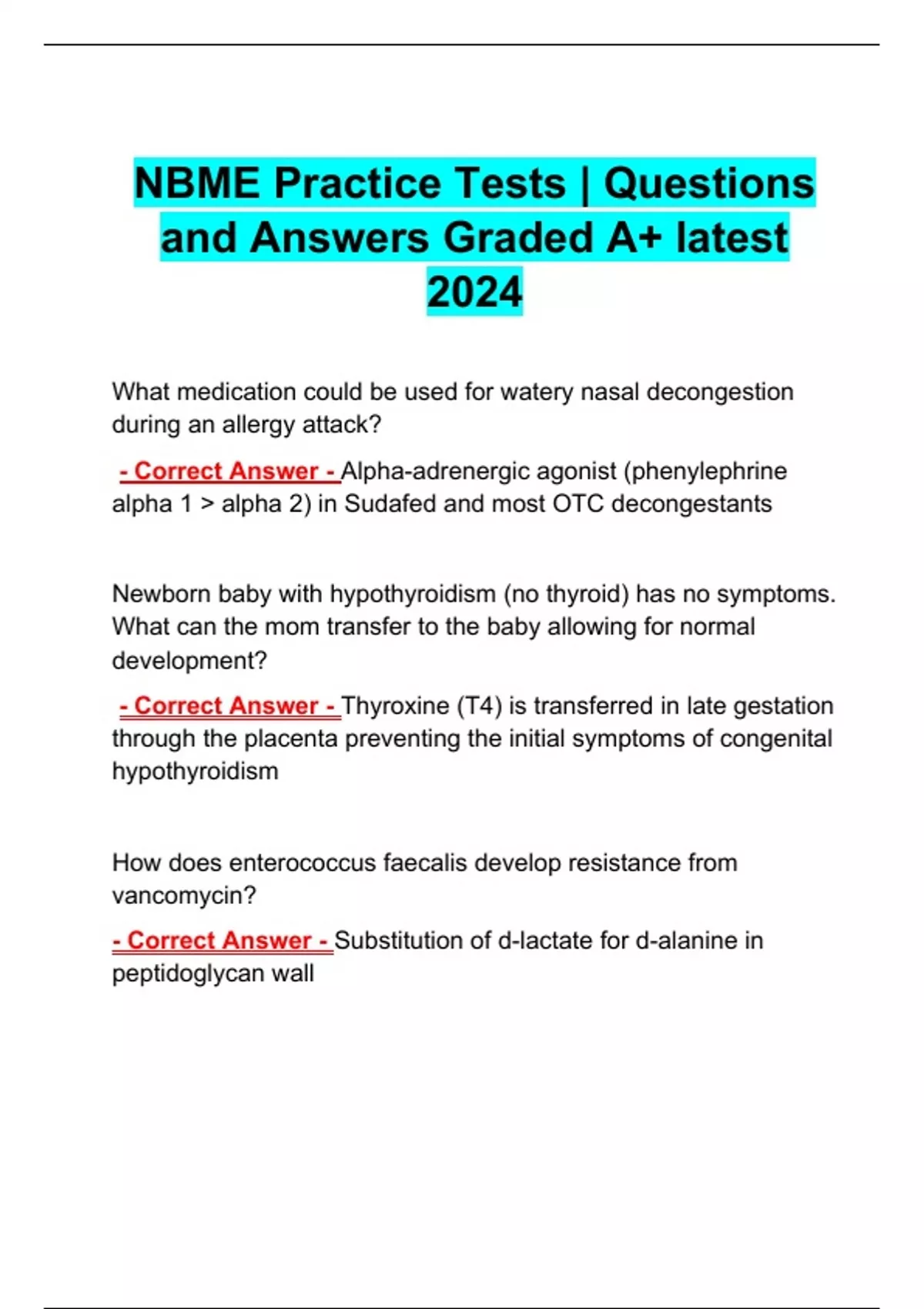 NBME Practice Tests | Questions and Answers Graded A+ latest 2024

What medication could be used for watery nasal decongestion during an allergy attack?

- Correct Answer - Alpha-adrenergic agonist (phenylephrine alpha 1 > alpha 2) in Sudafed and most OTC decongestants

Newborn baby with hypothyroidism (no thyroid) has no symptoms. What can the mom transfer to the baby allowing for normal development?

- Correct Answer - Thyroxine (T4) is transferred in late gestation through the placenta preventing the initial symptoms of congenital hypothyroidism

How does enterococcus faecalis develop resistance from vancomycin?

- Correct Answer - Substitution of d-lactate for d-alanine in peptidoglycan wall